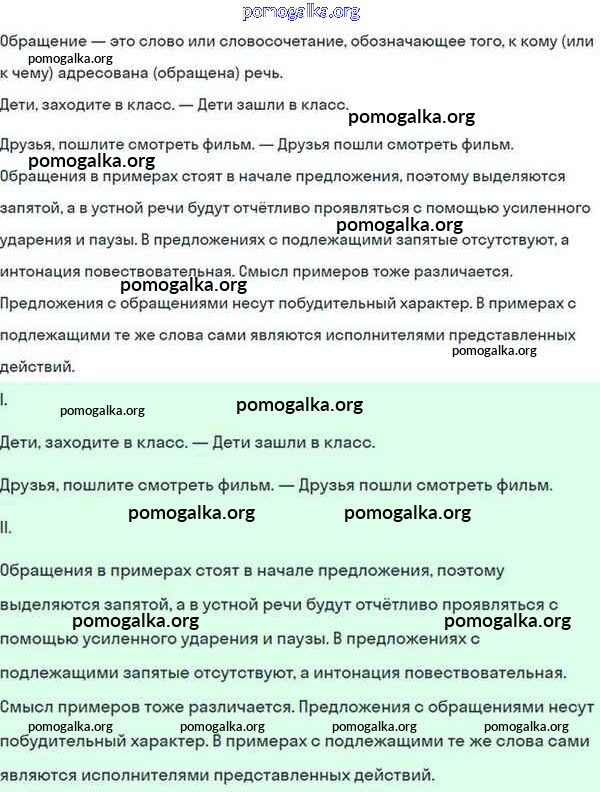 pomogalka.org

Обращение — это слово или словосочетание, обозначающее того, к кому (или к чему) адресована (обращена) речь.

pomogalka.org

Дети, заходите в класс. — Дети зашли в класс.

pomogalka.org

Друзья, пошлите смотреть фильм. — Друзья пошли смотреть фильм.

pomogalka.org

Обращения в примерах стоят в начале предложения, поэтому выделяются запятой, а в устной речи будут отчётливо проявляться с помощью усиленного ударения и паузы. В предложениях с подлежащими запятые отсутствуют, а интонация повествовательная. Смысл примеров тоже различается. Предложения с обращениями несут побудительный характер. В примерах с подлежащими те же слова сами являются исполнителями представленных действий.

pomogalka.org pomogalka.org pomogalka.org

I.

pomogalka.org pomogalka.org

Дети, заходите в класс. — Дети зашли в класс.

Друзья, пошлите смотреть фильм. — Друзья пошли смотреть фильм.

pomogalka.org pomogalka.org

II.

Обращения в примерах стоят в начале предложения, поэтому выделяются запятой, а в устной речи будут отчётливо проявляться с помощью усиленного ударения и паузы. В предложениях с подлежащими запятые отсутствуют, а интонация повествовательная. Смысл примеров тоже различается. Предложения с обращениями несут побудительный характер. В примерах с подлежащими те же слова сами являются исполнителями представленных действий.

pomogalka.org pomogalka.org

pomogalka.org pomogalka.org pomogalka.org pomogalka.org